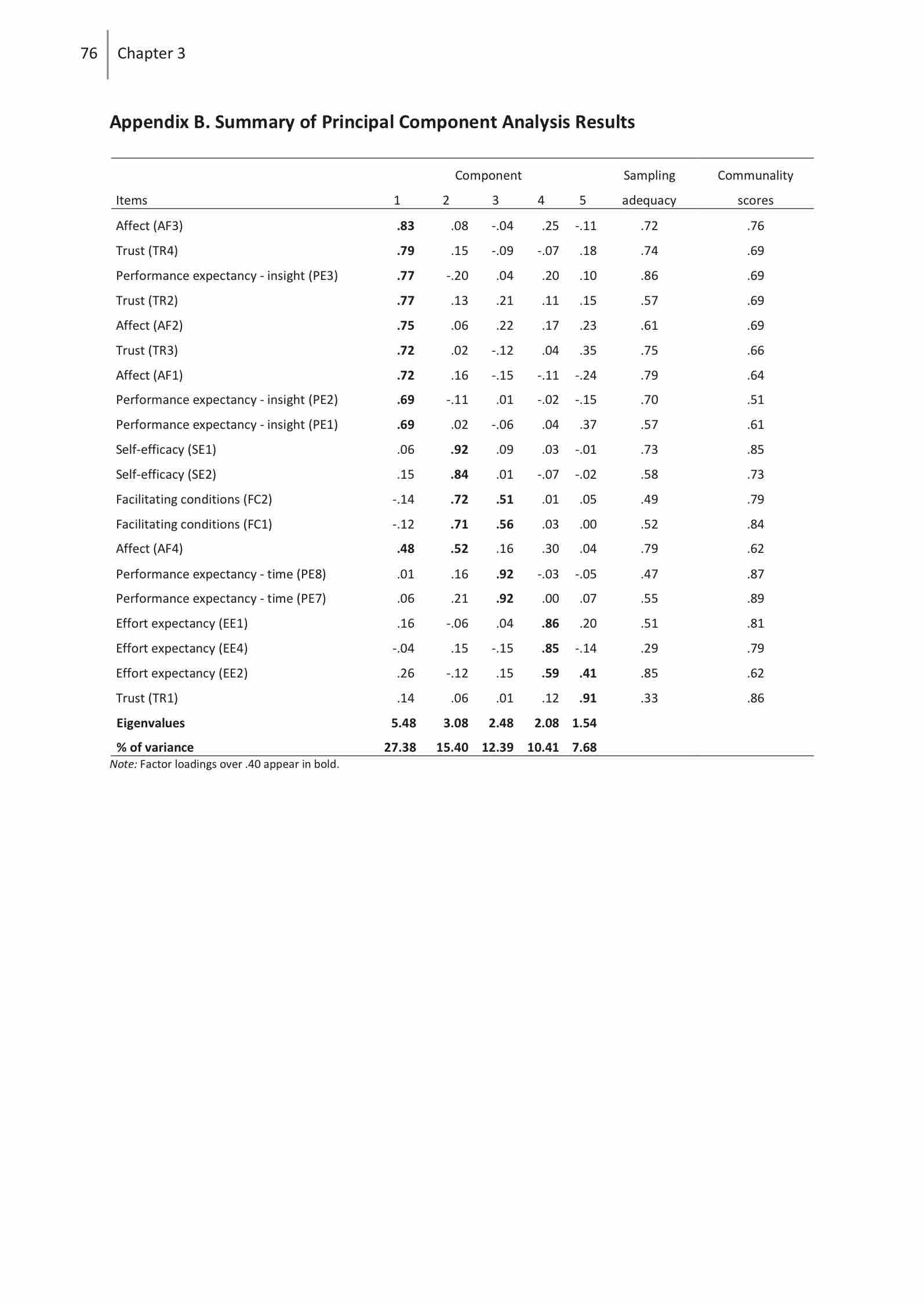 76 Chapter 3

Appendix B. Summary of Principal Component Analysis Results

| Items | Component 1 | 2 | 3 | 4 | 5 | Sampling adequacy | Communality scores |
|---|---|---|---|---|---|---|---|
| Affect (AF3) | .83 | .08 | -.04 | .25 | -.11 | .72 | .76 |
| Trust (TR4) | .79 | .15 | -.09 | -.07 | .18 | .74 | .69 |
| Performance expectancy - insight (PE3) | .77 | -.20 | .04 | .20 | .10 | .86 | .69 |
| Trust (TR2) | .77 | .13 | .21 | .11 | .15 | .57 | .69 |
| Affect (AF2) | .75 | .06 | .22 | .17 | .23 | .61 | .69 |
| Trust (TR3) | .72 | .02 | -.12 | .04 | .35 | .75 | .66 |
| Affect (AF1) | .72 | .16 | -.15 | -.11 | -.24 | .79 | .64 |
| Performance expectancy - insight (PE2) | .69 | -.11 | .01 | -.02 | -.15 | .70 | .51 |
| Performance expectancy - insight (PE1) | .69 | .02 | -.06 | .04 | .37 | .57 | .61 |
| Self-efficacy (SE1) | .06 | .92 | .09 | .03 | -.01 | .73 | .85 |
| Self-efficacy (SE2) | .15 | .84 | .01 | -.07 | -.02 | .58 | .73 |
| Facilitating conditions (FC2) | -.14 | .72 | .51 | .01 | .05 | .49 | .79 |
| Facilitating conditions (FC1) | -.12 | .71 | .56 | .03 | .00 | .52 | .84 |
| Affect (AF4) | .48 | .52 | .16 | .30 | .04 | .79 | .62 |
| Performance expectancy - time (PE8) | .01 | .16 | .92 | -.03 | -.05 | .47 | .87 |
| Performance expectancy - time (PE7) | .06 | .21 | .92 | .00 | .07 | .55 | .89 |
| Effort expectancy (EE1) | .16 | -.06 | .04 | .86 | .20 | .51 | .81 |
| Effort expectancy (EE4) | -.04 | .15 | -.15 | .85 | -.14 | .29 | .79 |
| Effort expectancy (EE2) | .26 | -.12 | .15 | .59 | .41 | .85 | .62 |
| Trust (TR1) | .14 | .06 | .01 | .12 | .91 | .33 | .86 |
| Eigenvalues | 5.48 | 3.08 | 2.48 | 2.08 | 1.54 | | |
| % of variance | 27.38 | 15.40 | 12.39 | 10.41 | 7.68 | | |

Note: Factor loadings over .40 appear in bold.